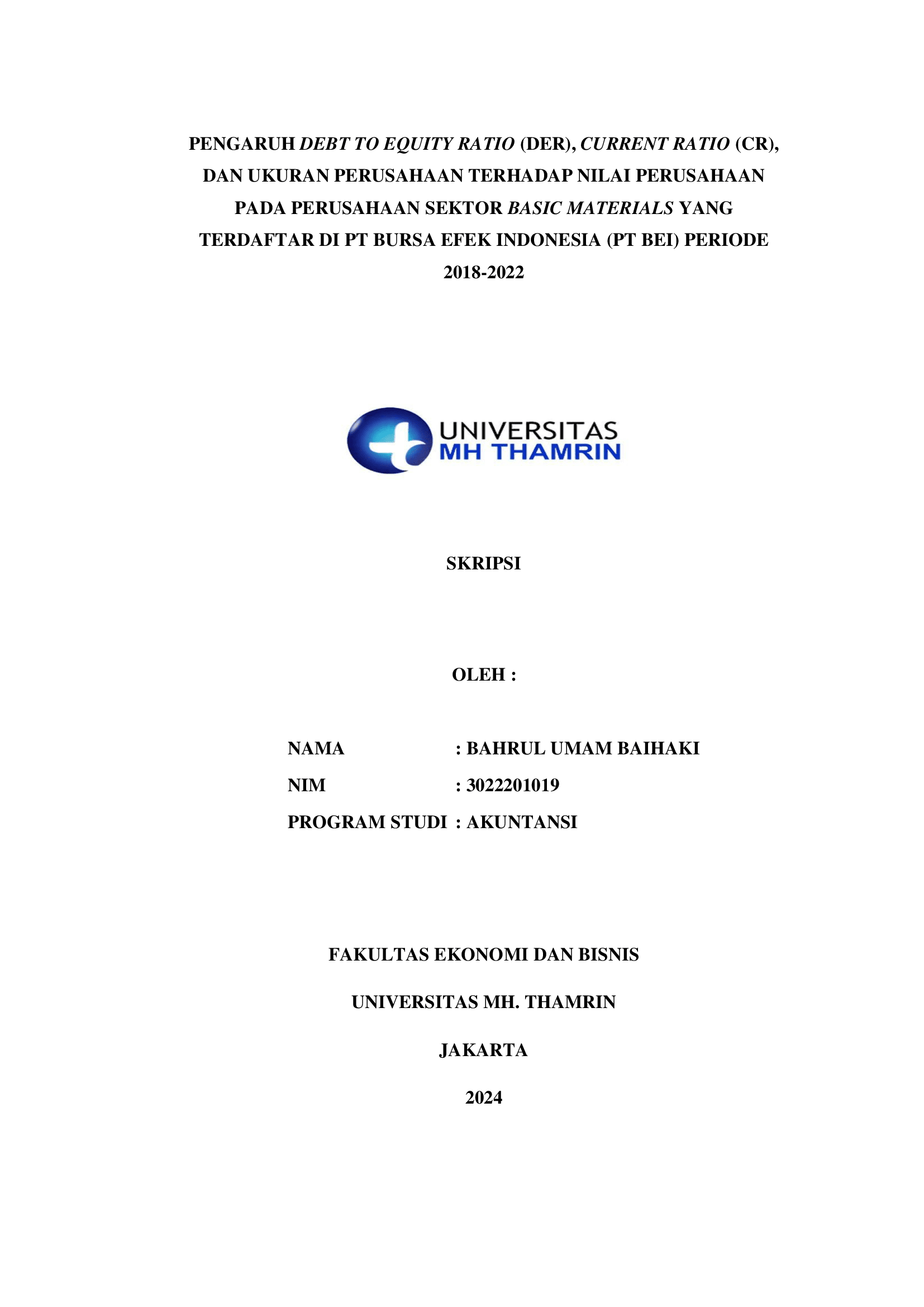 PENGARUH DEBT TO EQUITY RATIO (DER), CURRENT RATIO (CR), DAN UKURAN PERUSAHAAN TERHADAP NILAI PERUSAHAAN PADA PERUSAHAAN SEKTOR BASIC MATERIALS YANG TERDAFTAR DI PT BURSA EFEK INDONESIA (PT BEI) PERIODE 2018-2022

UNIVERSITAS
MH THAMRIN

SKRIPSI

OLEH :

NAMA : BAHRUL UMAM BAIHAKI
NIM : 3022201019
PROGRAM STUDI : AKUNTANSI

FAKULTAS EKONOMI DAN BISNIS

UNIVERSITAS MH. THAMRIN

JAKARTA

2024